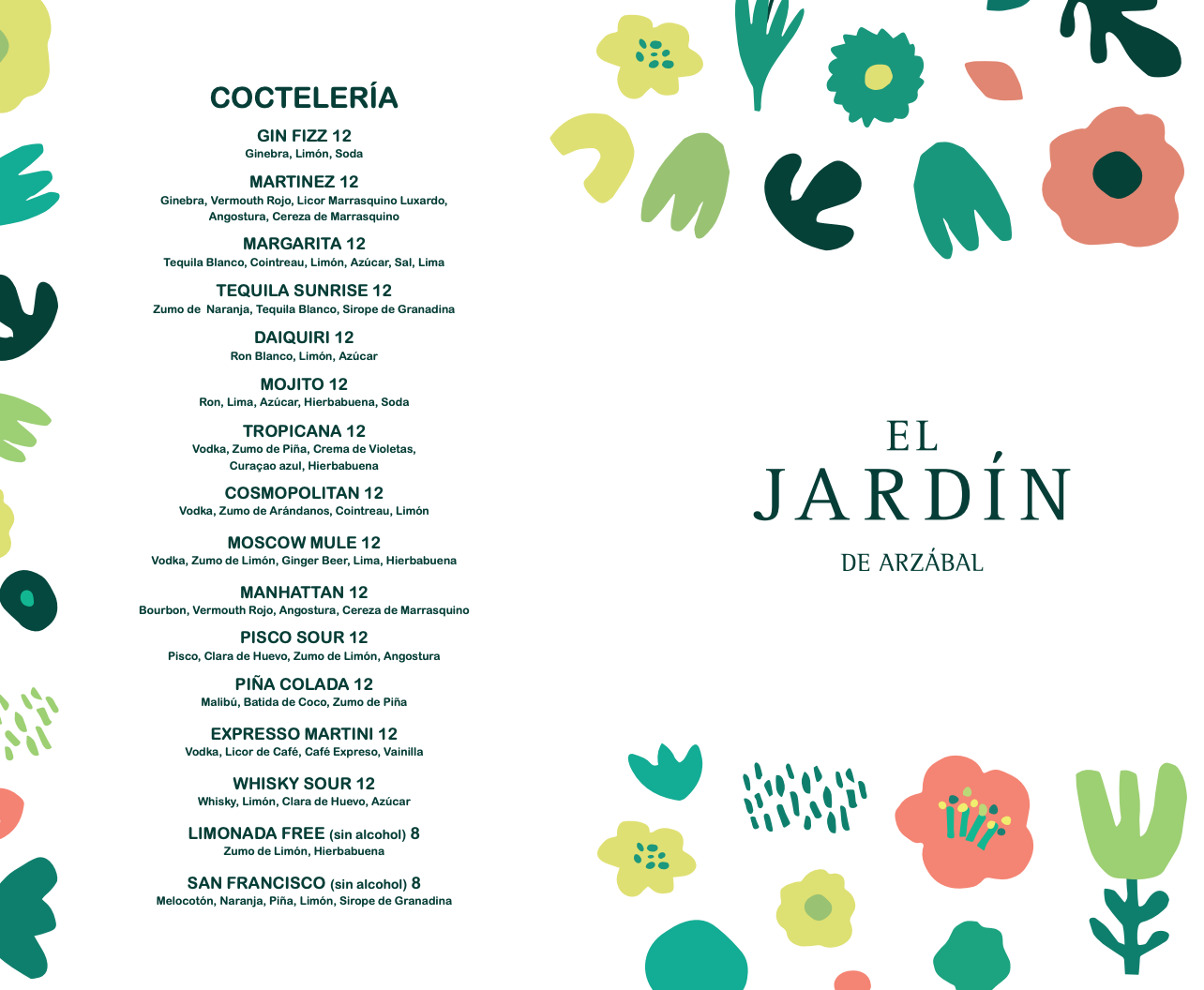 COCTELERÍA

GIN FIZZ 12
Ginebra, Limón, Soda

MARTINEZ 12
Ginebra, Vermouth Rojo, Licor Marrasquino Luxardo, Angostura, Cereza de Marrasquino

MARGARITA 12
Tequila Blanco, Cointreau, Limón, Azúcar, Sal, Lima

TEQUILA SUNRISE 12
Zumo de Naranja, Tequila Blanco, Sirope de Granadina

DAIQUIRI 12
Ron Blanco, Limón, Azúcar

MOJITO 12
Ron, Lima, Azúcar, Hierbabuena, Soda

TROPICANA 12
Vodka, Zumo de Piña, Crema de Violetas, Curaçao azul, Hierbabuena

COSMOPOLITAN 12
Vodka, Zumo de Arándanos, Cointreau, Limón

MOSCOW MULE 12
Vodka, Zumo de Limón, Ginger Beer, Lima, Hierbabuena

MANHATTAN 12
Bourbon, Vermouth Rojo, Angostura, Cereza de Marrasquino

PISCO SOUR 12
Pisco, Clara de Huevo, Zumo de Limón, Angostura

PIÑA COLADA 12
Malibú, Batida de Coco, Zumo de Piña

EXPRESSO MARTINI 12
Vodka, Licor de Café, Café Expreso, Vainilla

WHISKY SOUR 12
Whisky, Limón, Clara de Huevo, Azúcar

LIMONADA FREE (sin alcohol) 8
Zumo de Limón, Hierbabuena

SAN FRANCISCO (sin alcohol) 8
Melocotón, Naranja, Piña, Limón, Sirope de Granadina

EL
JARDÍN
DE ARZÁBAL